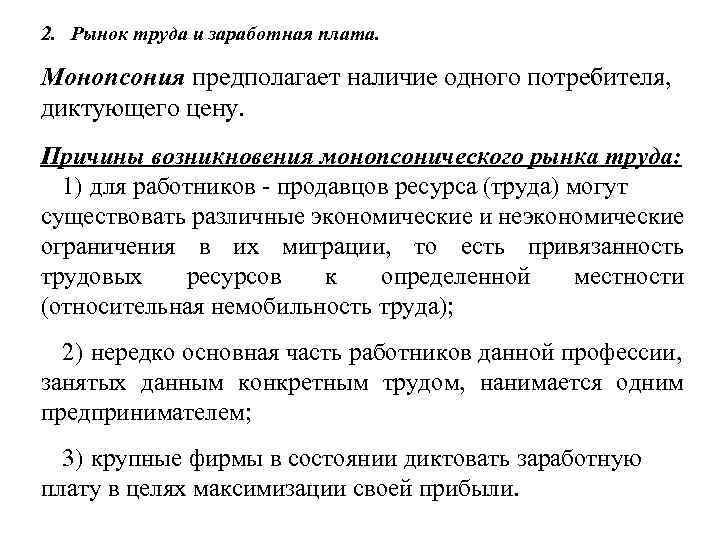 2. Рынок труда и заработная плата.

Монопсония предполагает наличие одного потребителя, диктующего цену.

Причины возникновения монопсонического рынка труда:

1) для работников - продавцов ресурса (труда) могут существовать различные экономические и неэкономические ограничения в их миграции, то есть привязанность трудовых ресурсов к определенной местности (относительная немобильность труда);

2) нередко основная часть работников данной профессии, занятых данным конкретным трудом, нанимается одним предпринимателем;

3) крупные фирмы в состоянии диктовать заработную плату в целях максимизации своей прибыли.